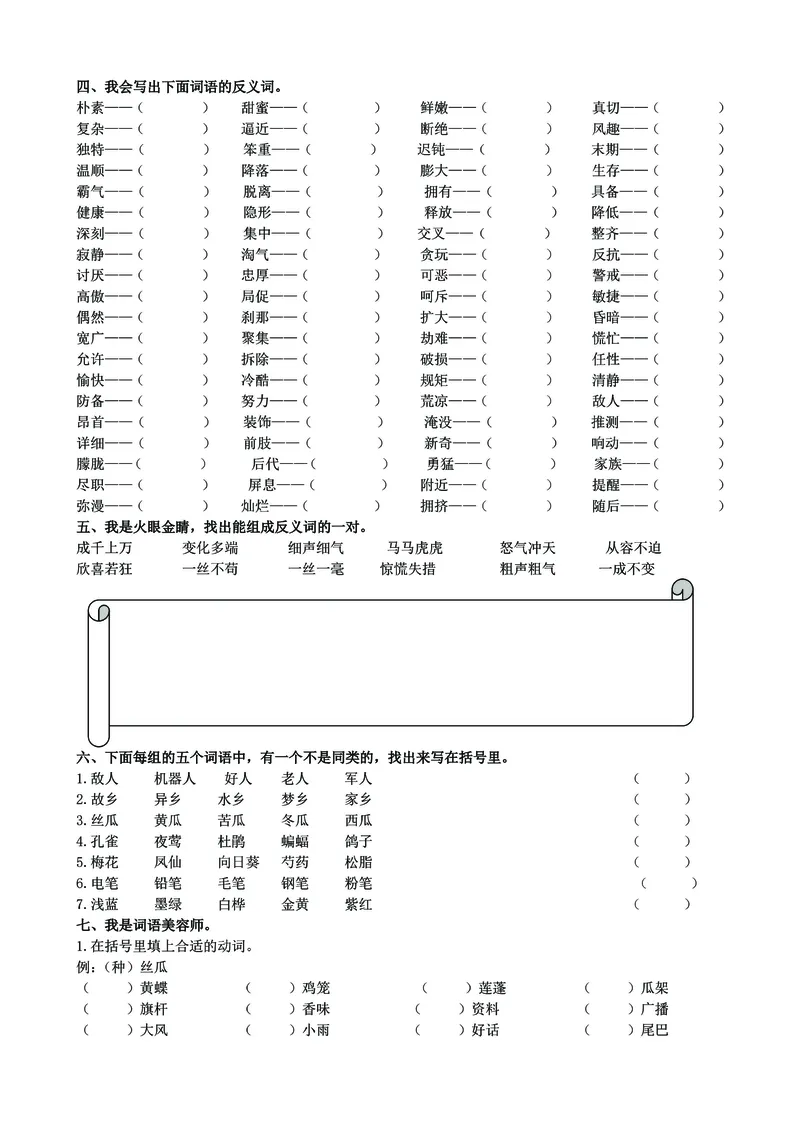 四、我会写出下面词语的反义词。
朴素——（ ） 甜蜜——（ ） 鲜嫩——（ ） 真切——（ ）
复杂——（ ） 逼近——（ ） 断绝——（ ） 风趣——（ ）
独特——（ ） 笨重——（ ） 迟钝——（ ） 末期——（ ）
温顺——（ ） 降落——（ ） 膨大——（ ） 生存——（ ）
霸气——（ ） 脱离——（ ） 拥有——（ ） 具备——（ ）
健康——（ ） 隐形——（ ） 释放——（ ） 降低——（ ）
深刻——（ ） 集中——（ ） 交叉——（ ） 整齐——（ ）
寂静——（ ） 淘气——（ ） 贪玩——（ ） 反抗——（ ）
讨厌——（ ） 忠厚——（ ） 可恶——（ ） 警戒——（ ）
高傲——（ ） 局促——（ ） 呵斥——（ ） 敏捷——（ ）
偶然——（ ） 刹那——（ ） 扩大——（ ） 昏暗——（ ）
宽广——（ ） 聚集——（ ） 劫难——（ ） 慌忙——（ ）
允许——（ ） 拆除——（ ） 破损——（ ） 任性——（ ）
愉快——（ ） 冷酷——（ ） 规矩——（ ） 清静——（ ）
防备——（ ） 努力——（ ） 荒凉——（ ） 敌人——（ ）
昂首——（ ） 装饰——（ ） 淹没——（ ） 推测——（ ）
详细——（ ） 前肢——（ ） 新奇——（ ） 响动——（ ）
朦胧——（ ） 后代——（ ） 勇猛——（ ） 家族——（ ）
尽职——（ ） 屏息——（ ） 附近——（ ） 提醒——（ ）
弥漫——（ ） 灿烂——（ ） 拥挤——（ ） 随后——（ ）

五、我是火眼金睛，找出能组成反义词的一对。
成千上万 变化多端 细声细气 马马虎虎 怒气冲天 从容不迫
欣喜若狂 一丝不苟 一丝一毫 惊慌失措 粗声粗气 一成不变

六、下面每组的五个词语中，有一个不是同类的，找出来写在括号里。
1.敌人 机器人 好人 老人 军人 （ ）
2.故乡 异乡 水乡 梦乡 家乡 （ ）
3.丝瓜 黄瓜 苦瓜 冬瓜 西瓜 （ ）
4.孔雀 夜莺 杜鹃 蝙蝠 鸽子 （ ）
5.梅花 凤仙 向日葵 芍药 松脂 （ ）
6.电笔 铅笔 毛笔 钢笔 粉笔 （ ）
7.浅蓝 墨绿 白桦 金黄 紫红 （ ）

七、我是词语美容师。
1.在括号里填上合适的动词。
例：（种）丝瓜
（ ）黄蝶 （ ）鸡笼 （ ）莲蓬 （ ）瓜架
（ ）旗杆 （ ）香味 （ ）资料 （ ）广播
（ ）大风 （ ）小雨 （ ）好话 （ ）尾巴